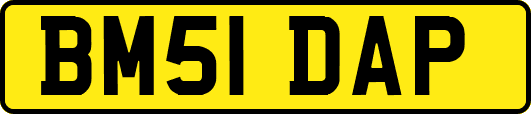 BM51 DAP